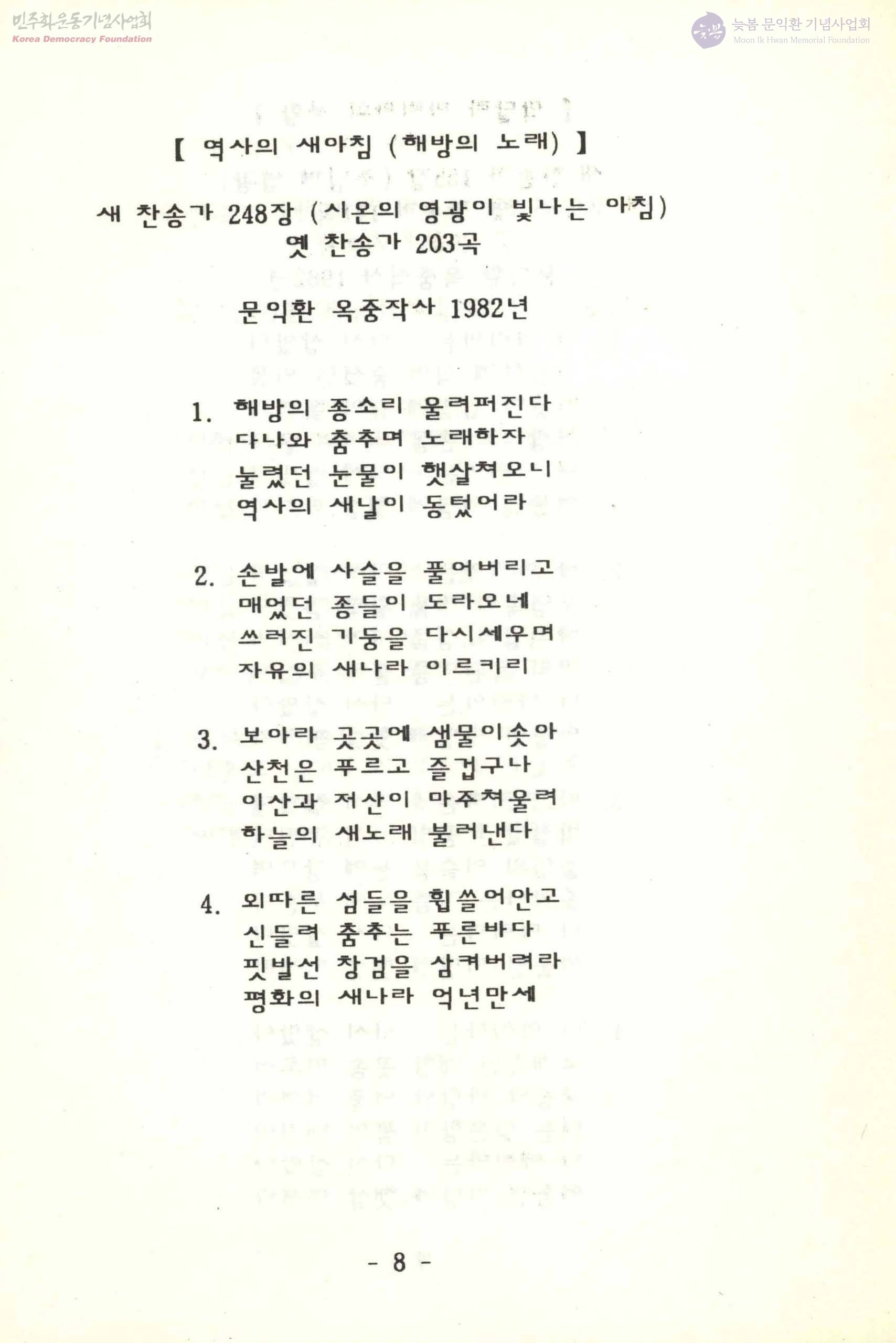 민주화운동기념사업회
Korea Democracy Foundation

늦봄 문익환 기념사업회
Moon Ik Hwan Memorial Foundation

【 역사의 새아침 (해방의 노래) 】

새 찬송가 248장 (시온의 영광이 빛나는 아침)
옛 찬송가 203곡

문익환 옥중작사 1982년

1. 해방의 종소리 울려퍼진다
다나와 춤추며 노래하자
눌렸던 눈물이 햇살쳐오니
역사의 새날이 동텄어라

2. 손발에 사슬을 풀어버리고
매었던 종들이 도라오네
쓰러진 기둥을 다시세우며
자유의 새나라 이르키리

3. 보아라 곳곳에 샘물이솟아
산천은 푸르고 즐겁구나
이산과 저산이 마주쳐울려
하늘의 새노래 불러낸다

4. 외따른 섬들을 휩쓸어안고
신들려 춤추는 푸른바다
핏발선 창검을 삼켜버려라
평화의 새나라 억년만세

- 8 -